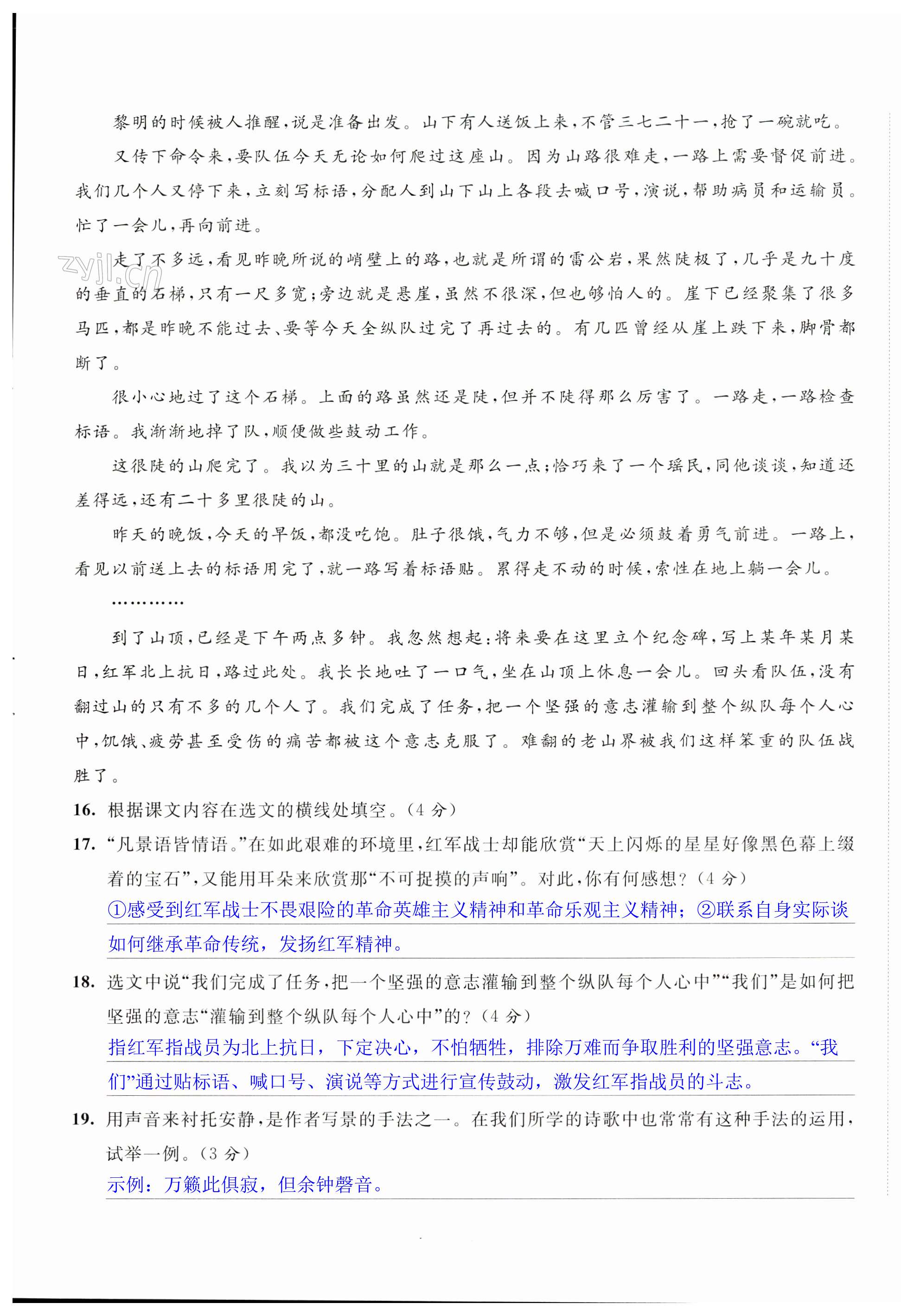 黎明的时候被人推醒，说是准备出发。山下有人送饭上来，不管三七二十一，抢了一碗就吃。

又传下命令来，要队伍今天无论如何爬过这座山。因为山路很难走，一路上需要督促前进。我们几个人又停下来，立刻写标语，分配人到山下山上各段去喊口号，演说，帮助病员和运输员。忙了一会儿，再向前进。

zyjl.cn

走了不多远，看见昨晚所说的峭壁上的路，也就是所谓的雷公岩，果然陡极了，几乎是九十度的垂直的石梯，只有一尺多宽；旁边就是悬崖，虽然不很深，但也够怕人的。崖下已经聚集了很多马匹，都是昨晚不能过去、要等今天全纵队过完了再过去的。有几匹曾经从崖上跌下来，脚骨都断了。

很小心地过了这个石梯。上面的路虽然还是陡，但并不陡得那么厉害了。一路走，一路检查标语。我渐渐地掉了队，顺便做些鼓动工作。

这很陡的山爬完了。我以为三十里的山就是那么一点；恰巧来了一个瑶民，同他谈谈，知道还差得远，还有二十多里很陡的山。

昨天的晚饭，今天的早饭，都没吃饱。肚子很饿，气力不够，但是必须鼓着勇气前进。一路上，看见以前送上去的标语用完了，就一路写着标语贴。累得走不动的时候，索性在地上躺一会儿。

…………

到了山顶，已经是下午两点多钟。我忽然想起：将来要在这里立个纪念碑，写上某年某月某日，红军北上抗日，路过此处。我长长地吐了一口气，坐在山顶上休息一会儿。回头看队伍，没有翻过山的只有不多的几个人了。我们完成了任务，把一个坚强的意志灌输到整个纵队每个人心中，饥饿、疲劳甚至受伤的痛苦都被这个意志克服了。难翻的老山界被我们这样笨重的队伍战胜了。

16. 根据课文内容在选文的横线处填空。（4 分）

17. “凡景语皆情语。”在如此艰难的环境里，红军战士却能欣赏“天上闪烁的星星好像黑色幕上缀着的宝石”，又能用耳朵来欣赏那“不可捉摸的声响”。对此，你有何感想？（4 分）

①感受到红军战士不畏艰险的革命英雄主义精神和革命乐观主义精神；②联系自身实际谈如何继承革命传统，发扬红军精神。

18. 选文中说“我们完成了任务，把一个坚强的意志灌输到整个纵队每个人心中”“我们”是如何把坚强的意志“灌输到整个纵队每个人心中”的？（4 分）

指红军指战员为北上抗日，下定决心，不怕牺牲，排除万难而争取胜利的坚强意志。“我们”通过贴标语、喊口号、演说等方式进行宣传鼓动，激发红军指战员的斗志。

19. 用声音来衬托安静，是作者写景的手法之一。在我们所学的诗歌中也常常有这种手法的运用，试举一例。（3 分）

示例：万籁此俱寂，但余钟磬音。